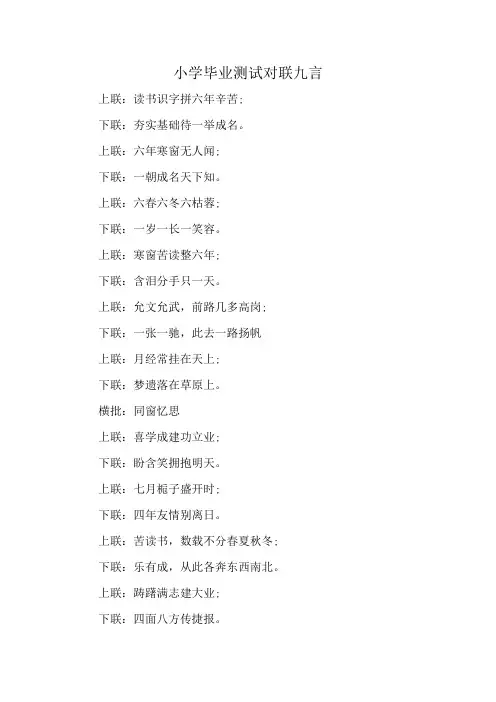 小学毕业测试对联九言

上联：读书识字拼六年辛苦；

下联：夯实基础待一举成名。

上联：六年寒窗无人闻；

下联：一朝成名天下知。

上联：六春六冬六枯蓉；

下联：一岁一长一笑容。

上联：寒窗苦读整六年；

下联：含泪分手只一天。

上联：允文允武，前路几多高岗；

下联：一张一驰，此去一路扬帆

上联：月经常挂在天上；

下联：梦遗落在草原上。

横批：同窗忆思

上联：喜学成建功立业；

下联：盼含笑拥抱明天。

上联：七月栀子盛开时；

下联：四年友情别离日。

上联：苦读书，数载不分春夏秋冬；

下联：乐有成，从此各奔东西南北。

上联：踌躇满志建大业；

下联：四面八方传捷报。